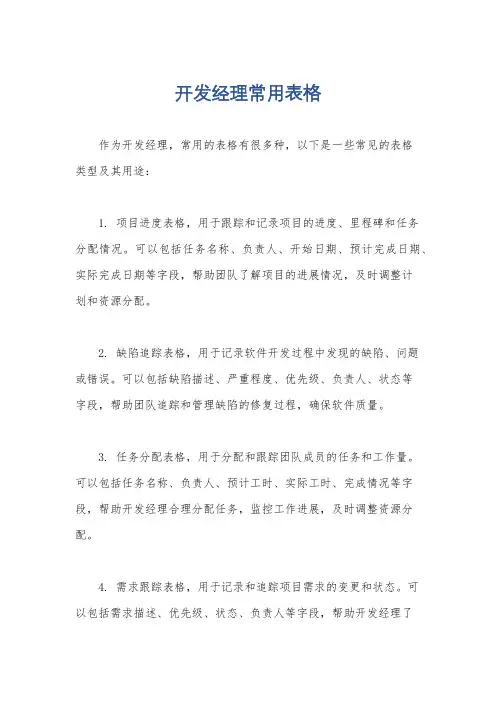 开发经理常用表格

作为开发经理，常用的表格有很多种，以下是一些常见的表格类型及其用途：

1. 项目进度表格，用于跟踪和记录项目的进度、里程碑和任务分配情况。可以包括任务名称、负责人、开始日期、预计完成日期、实际完成日期等字段，帮助团队了解项目的进展情况，及时调整计划和资源分配。

2. 缺陷追踪表格，用于记录软件开发过程中发现的缺陷、问题或错误。可以包括缺陷描述、严重程度、优先级、负责人、状态等字段，帮助团队追踪和管理缺陷的修复过程，确保软件质量。

3. 任务分配表格，用于分配和跟踪团队成员的任务和工作量。可以包括任务名称、负责人、预计工时、实际工时、完成情况等字段，帮助开发经理合理分配任务，监控工作进展，及时调整资源分配。

4. 需求跟踪表格，用于记录和追踪项目需求的变更和状态。可以包括需求描述、优先级、状态、负责人等字段，帮助开发经理了